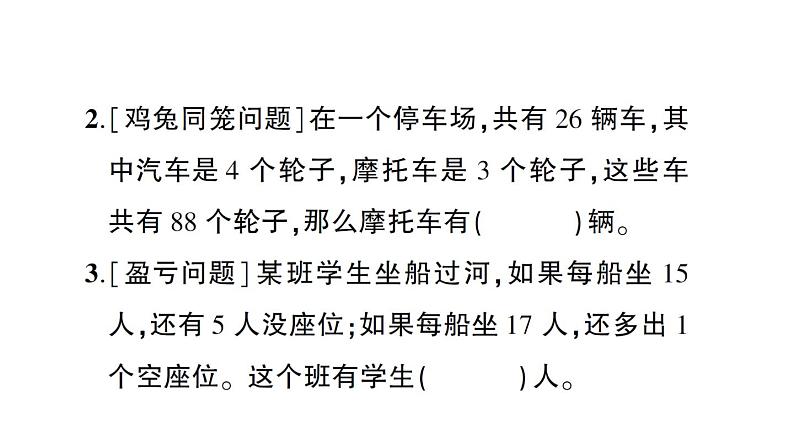 2.[鸡兔同笼问题]在一个停车场,共有 26 辆车,其中汽车是 4 个轮子,摩托车是 3 个轮子,这些车共有 88 个轮子,那么摩托车有(　　　)辆。

3.[盈亏问题]某班学生坐船过河,如果每船坐 15 人,还有 5 人没座位;如果每船坐 17 人,还多出 1 个空座位。这个班有学生(　　　)人。